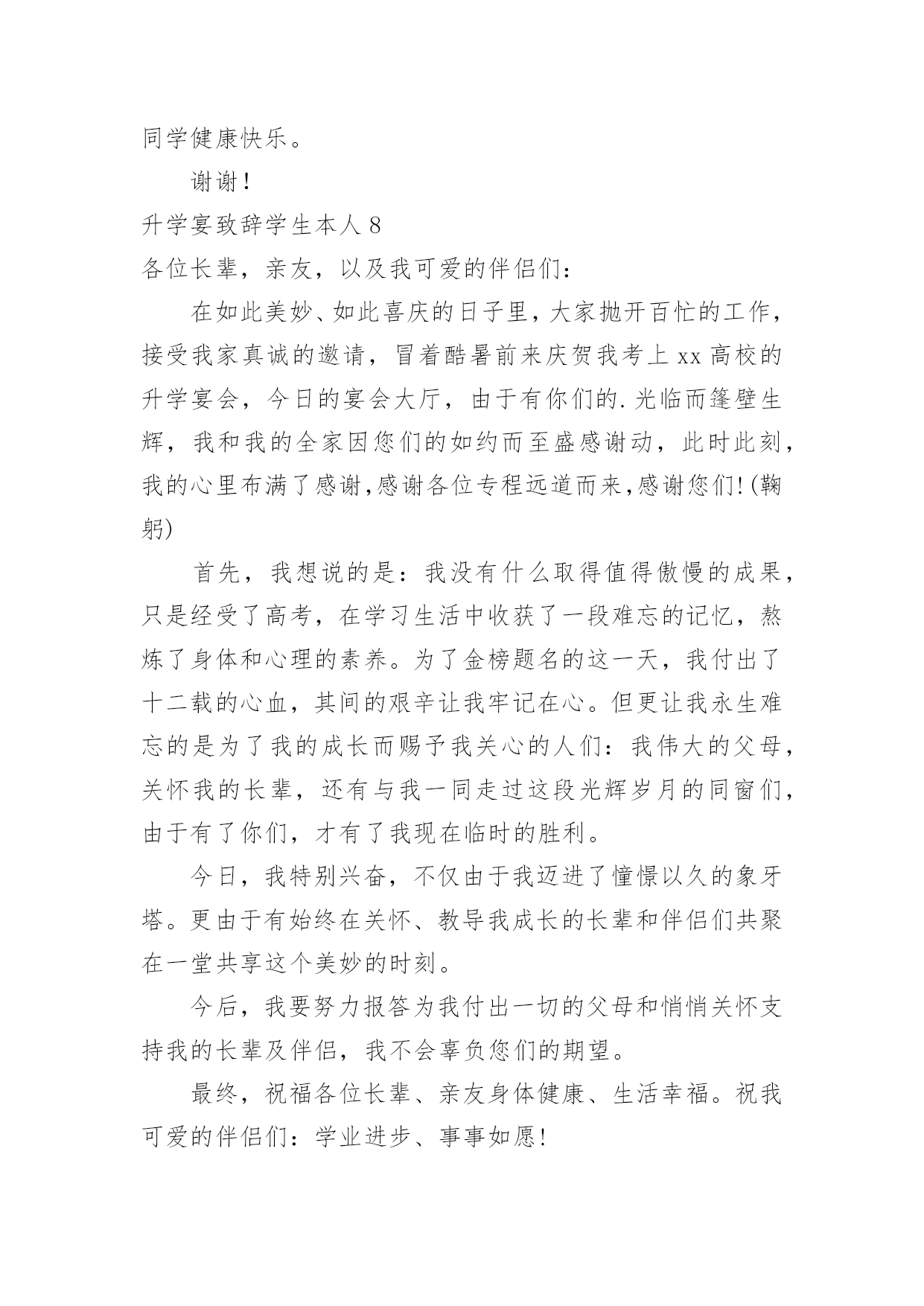 同学健康快乐。

谢谢！

升学宴致辞学生本人 8

各位长辈，亲友，以及我可爱的伴侣们：

在如此美妙、如此喜庆的日子里，大家抛开百忙的工作，接受我家真诚的邀请，冒着酷暑前来庆贺我考上 xx 高校的升学宴会，今日的宴会大厅，由于有你们的.光临而篷壁生辉，我和我的全家因您们的如约而至盛感谢动，此时此刻，我的心里布满了感谢,感谢各位专程远道而来,感谢您们!(鞠躬)

首先，我想说的是：我没有什么取得值得傲慢的成果，只是经受了高考，在学习生活中收获了一段难忘的记忆，熬炼了身体和心理的素养。为了金榜题名的这一天，我付出了十二载的心血，其间的艰辛让我牢记在心。但更让我永生难忘的是为了我的成长而赐予我关心的人们：我伟大的父母，关怀我的长辈，还有与我一同走过这段光辉岁月的同窗们，由于有了你们，才有了我现在临时的胜利。

今日，我特别兴奋，不仅由于我迈进了憧憬以久的象牙塔。更由于有始终在关怀、教导我成长的长辈和伴侣们共聚在一堂共享这个美妙的时刻。

今后，我要努力报答为我付出一切的父母和悄悄关怀支持我的长辈及伴侣，我不会辜负您们的期望。

最终，祝福各位长辈、亲友身体健康、生活幸福。祝我可爱的伴侣们：学业进步、事事如愿!